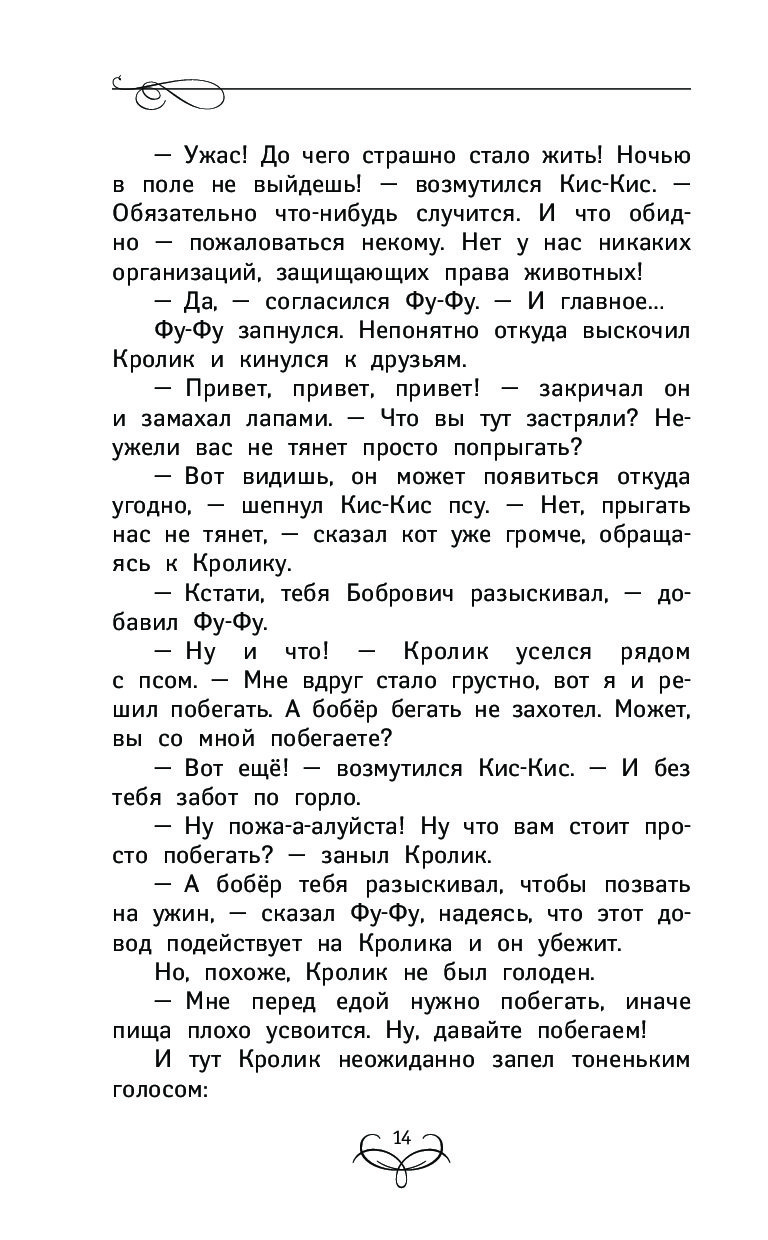 — Ужас! До чего страшно стало жить! Ночью в поле не выйдешь! — возмутился Кис-Кис. — Обязательно что-нибудь случится. И что обидно — пожаловаться некому. Нет у нас никаких организаций, защищающих права животных!

— Да, — согласился Фу-Фу. — И главное...

Фу-Фу запнулся. Непонятно откуда выскочил Кролик и кинулся к друзьям.

— Привет, привет, привет! — закричал он и замахал лапами. — Что вы тут застряли? Неужели вас не тянет просто попрыгать?

— Вот видишь, он может появиться откуда угодно, — шепнул Кис-Кис псу. — Нет, прыгать нас не тянет, — сказал кот уже громче, обращаясь к Кролику.

— Кстати, тебя Бобрович разыскивал, — добавил Фу-Фу.

— Ну и что! — Кролик уселся рядом с псом. — Мне вдруг стало грустно, вот я и решил побегать. А бобёр бегать не захотел. Может, вы со мной побегаете?

— Вот ещё! — возмутился Кис-Кис. — И без тебя забот по горло.

— Ну пожа-а-алуйста! Ну что вам стоит просто побегать? — заныл Кролик.

— А бобёр тебя разыскивал, чтобы позвать на ужин, — сказал Фу-Фу, надеясь, что этот довод подействует на Кролика и он убежит.

Но, похоже, Кролик не был голоден.

— Мне перед едой нужно побегать, иначе пища плохо усвоится. Ну, давайте побегаем!

И тут Кролик неожиданно запел тоненьким голосом:

14